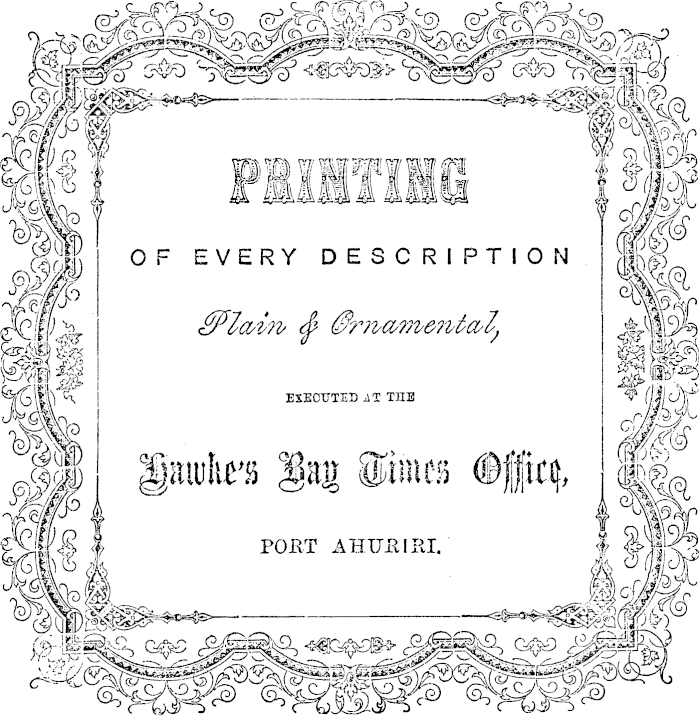 PRINTING

OF EVERY DESCRIPTION

Plain & Ornamental,

EXECUTED AT THE

Hawke's Bay Times Office,

PORT AHURIRI.